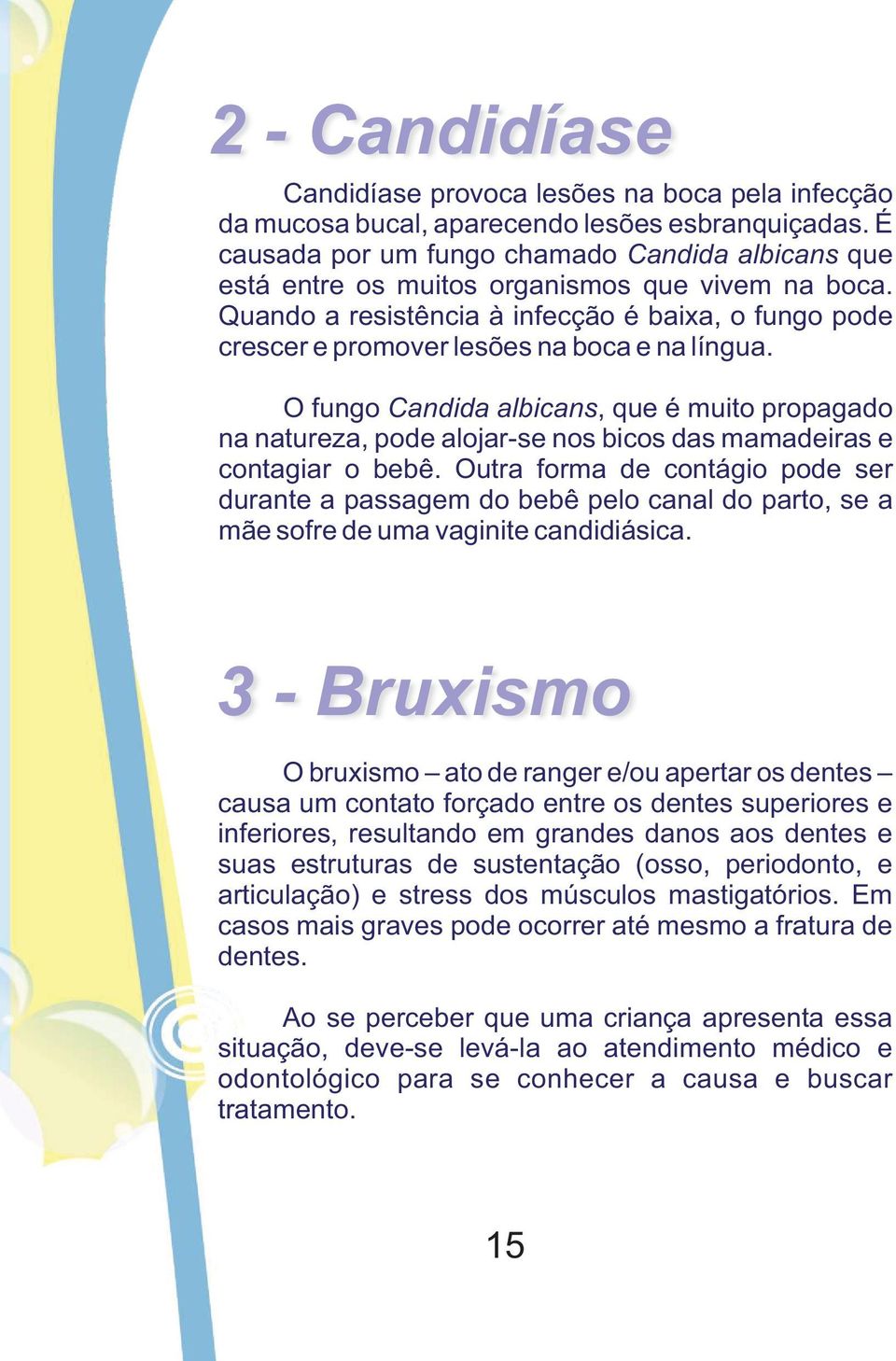 2 - Candidíase

Candidíase provoca lesões na boca pela infecção da mucosa bucal, aparecendo lesões esbranquiçadas. É causada por um fungo chamado Candida albicans que está entre os muitos organismos que vivem na boca. Quando a resistência à infecção é baixa, o fungo pode crescer e promover lesões na boca e na língua.

O fungo Candida albicans, que é muito propagado na natureza, pode alojar-se nos bicos das mamadeiras e contagiar o bebê. Outra forma de contágio pode ser durante a passagem do bebê pelo canal do parto, se a mãe sofre de uma vaginite candidiásica.

3 - Bruxismo

O bruxismo – ato de ranger e/ou apertar os dentes – causa um contato forçado entre os dentes superiores e inferiores, resultando em grandes danos aos dentes e suas estruturas de sustentação (osso, periodonto, e articulação) e stress dos músculos mastigatórios. Em casos mais graves pode ocorrer até mesmo a fratura de dentes.

Ao se perceber que uma criança apresenta essa situação, deve-se levá-la ao atendimento médico e odontológico para se conhecer a causa e buscar tratamento.

15